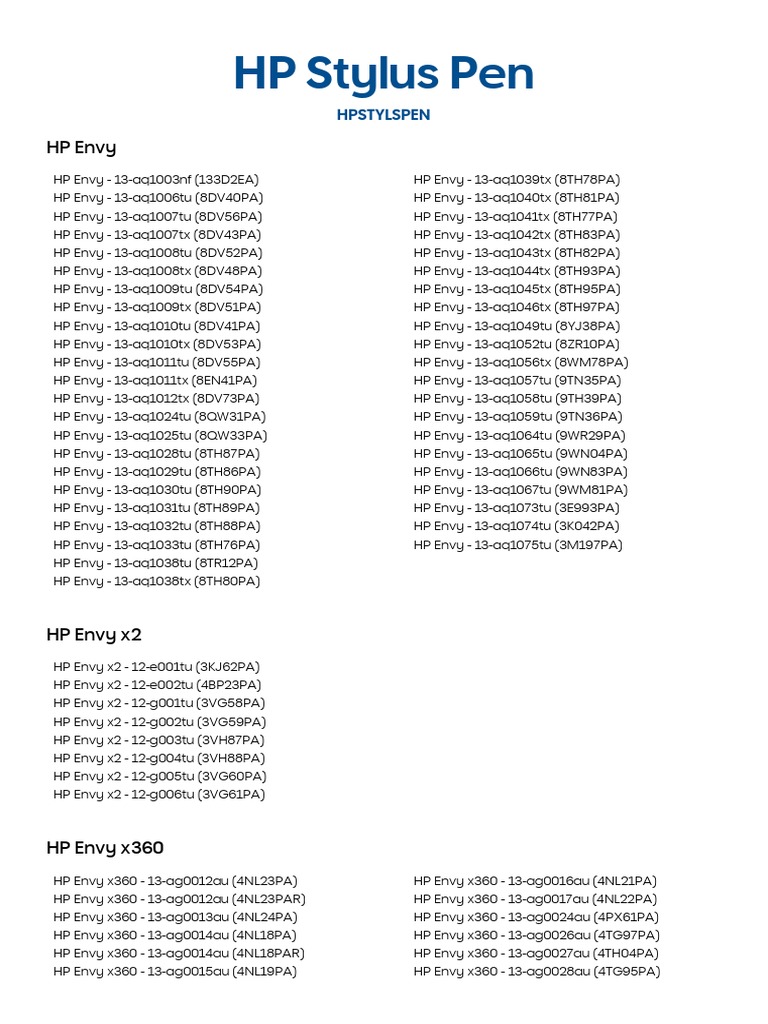 HP Stylus Pen

HPSTYLSPEN

HP Envy

HP Envy - 13-aq1003nf (133D2EA)
HP Envy - 13-aq1006tu (8DV40PA)
HP Envy - 13-aq1007tu (8DV56PA)
HP Envy - 13-aq1007tx (8DV43PA)
HP Envy - 13-aq1008tu (8DV52PA)
HP Envy - 13-aq1008tx (8DV48PA)
HP Envy - 13-aq1009tu (8DV54PA)
HP Envy - 13-aq1009tx (8DV51PA)
HP Envy - 13-aq1010tu (8DV41PA)
HP Envy - 13-aq1010tx (8DV53PA)
HP Envy - 13-aq1011tu (8DV55PA)
HP Envy - 13-aq1011tx (8EN41PA)
HP Envy - 13-aq1012tx (8DV73PA)
HP Envy - 13-aq1024tu (8QW31PA)
HP Envy - 13-aq1025tu (8QW33PA)
HP Envy - 13-aq1028tu (8TH87PA)
HP Envy - 13-aq1029tu (8TH86PA)
HP Envy - 13-aq1030tu (8TH90PA)
HP Envy - 13-aq1031tu (8TH89PA)
HP Envy - 13-aq1032tu (8TH88PA)
HP Envy - 13-aq1033tu (8TH76PA)
HP Envy - 13-aq1038tu (8TR12PA)
HP Envy - 13-aq1038tx (8TH80PA)

HP Envy - 13-aq1039tx (8TH78PA)
HP Envy - 13-aq1040tx (8TH81PA)
HP Envy - 13-aq1041tx (8TH77PA)
HP Envy - 13-aq1042tx (8TH83PA)
HP Envy - 13-aq1043tx (8TH82PA)
HP Envy - 13-aq1044tx (8TH93PA)
HP Envy - 13-aq1045tx (8TH95PA)
HP Envy - 13-aq1046tx (8TH97PA)
HP Envy - 13-aq1049tu (8YJ38PA)
HP Envy - 13-aq1052tu (8ZR10PA)
HP Envy - 13-aq1056tx (8WM78PA)
HP Envy - 13-aq1057tu (9TN35PA)
HP Envy - 13-aq1058tu (9TH39PA)
HP Envy - 13-aq1059tu (9TN36PA)
HP Envy - 13-aq1064tu (9WR29PA)
HP Envy - 13-aq1065tu (9WN04PA)
HP Envy - 13-aq1066tu (9WN83PA)
HP Envy - 13-aq1067tu (9WM81PA)
HP Envy - 13-aq1073tu (3E993PA)
HP Envy - 13-aq1074tu (3K042PA)
HP Envy - 13-aq1075tu (3M197PA)

HP Envy x2

HP Envy x2 - 12-e001tu (3KJ62PA)
HP Envy x2 - 12-e002tu (4BP23PA)
HP Envy x2 - 12-g001tu (3VG58PA)
HP Envy x2 - 12-g002tu (3VG59PA)
HP Envy x2 - 12-g003tu (3VH87PA)
HP Envy x2 - 12-g004tu (3VH88PA)
HP Envy x2 - 12-g005tu (3VG60PA)
HP Envy x2 - 12-g006tu (3VG61PA)

HP Envy x360

HP Envy x360 - 13-ag0012au (4NL23PA)
HP Envy x360 - 13-ag0012au (4NL23PAR)
HP Envy x360 - 13-ag0013au (4NL24PA)
HP Envy x360 - 13-ag0014au (4NL18PA)
HP Envy x360 - 13-ag0014au (4NL18PAR)
HP Envy x360 - 13-ag0015au (4NL19PA)

HP Envy x360 - 13-ag0016au (4NL21PA)
HP Envy x360 - 13-ag0017au (4NL22PA)
HP Envy x360 - 13-ag0024au (4PX61PA)
HP Envy x360 - 13-ag0026au (4TG97PA)
HP Envy x360 - 13-ag0027au (4TH04PA)
HP Envy x360 - 13-ag0028au (4TG95PA)